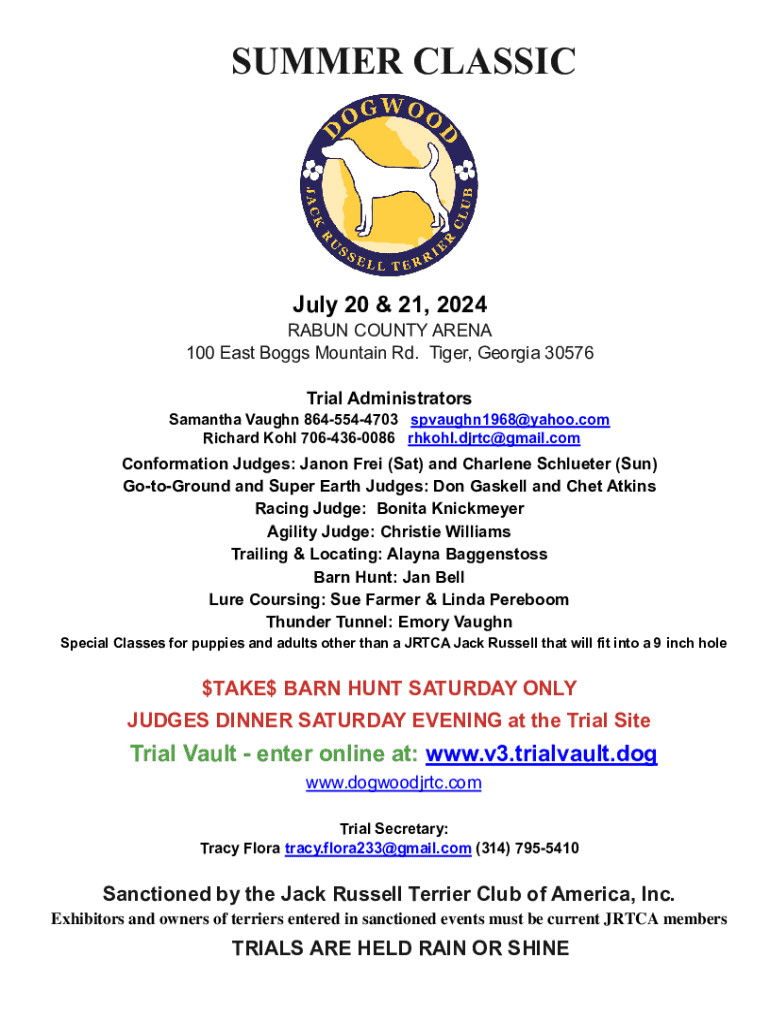 SUMMER CLASSIC

DOGWOOD
JACK RUSSELL TERRIER CLUB

July 20 & 21, 2024
RABUN COUNTY ARENA
100 East Boggs Mountain Rd. Tiger, Georgia 30576

Trial Administrators
Samantha Vaughn 864-554-4703 spvaughn1968@yahoo.com
Richard Kohl 706-436-0086 rhkohl.djrtc@gmail.com

Conformation Judges: Janon Frei (Sat) and Charlene Schlueter (Sun)
Go-to-Ground and Super Earth Judges: Don Gaskell and Chet Atkins
Racing Judge: Bonita Knickmeyer
Agility Judge: Christie Williams
Trailing & Locating: Alayna Baggenstoss
Barn Hunt: Jan Bell
Lure Coursing: Sue Farmer & Linda Pereboom
Thunder Tunnel: Emory Vaughn
Special Classes for puppies and adults other than a JRTCA Jack Russell that will fit into a 9 inch hole

$TAKE$ BARN HUNT SATURDAY ONLY
JUDGES DINNER SATURDAY EVENING at the Trial Site
Trial Vault - enter online at: www.v3.trialvault.dog
www.dogwoodjrtc.com

Trial Secretary:
Tracy Flora tracy.flora233@gmail.com (314) 795-5410

Sanctioned by the Jack Russell Terrier Club of America, Inc.
Exhibitors and owners of terriers entered in sanctioned events must be current JRTCA members

TRIALS ARE HELD RAIN OR SHINE